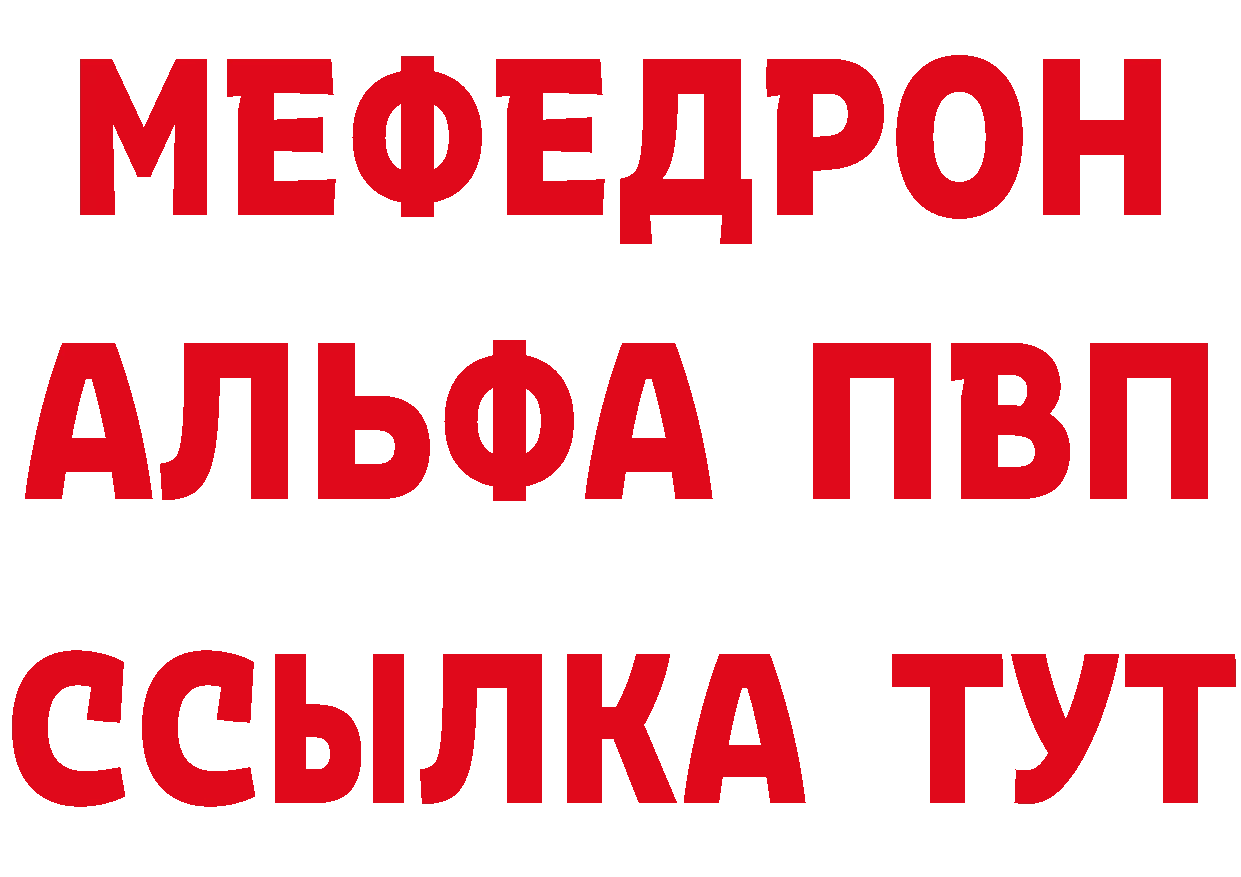 МЕФЕДРОН
АЛЬФА ПВП
ССЫЛКА ТУТ